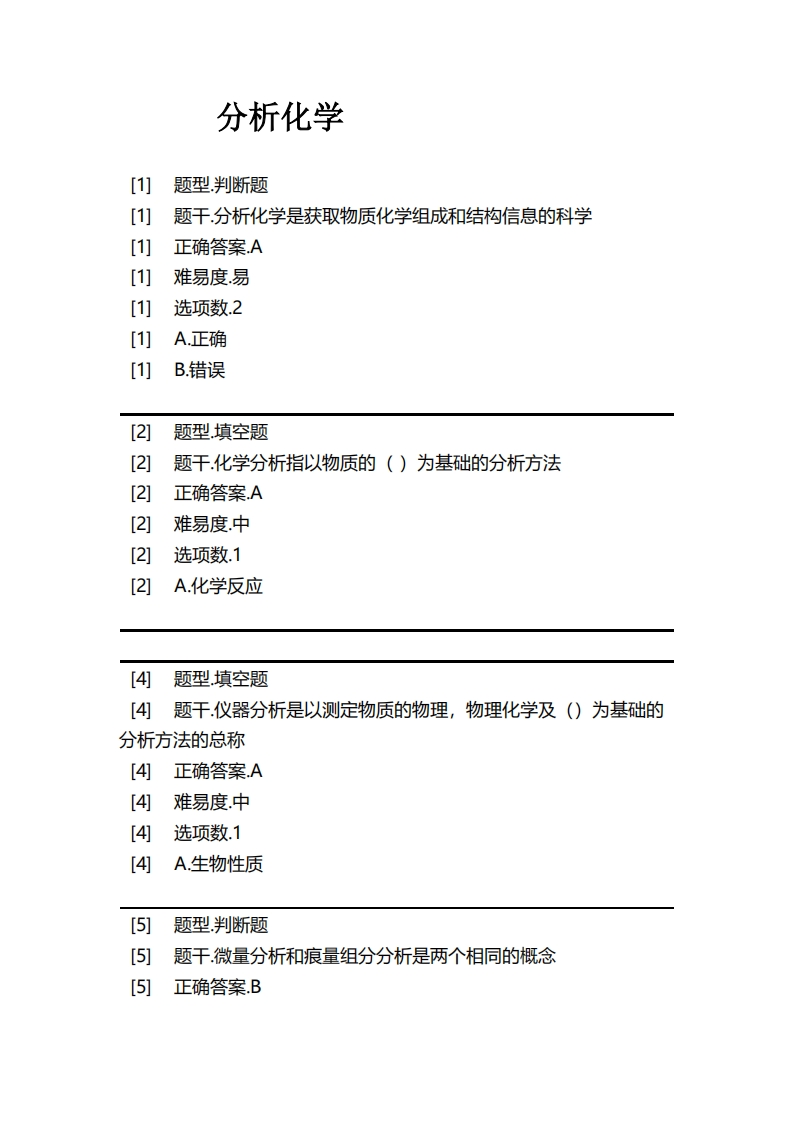 分析化学

[1] 题型.判断题
[1] 题干.分析化学是获取物质化学组成和结构信息的科学
[1] 正确答案.A
[1] 难易度.易
[1] 选项数.2
[1] A.正确
[1] B.错误

[2] 题型.填空题
[2] 题干.化学分析指以物质的（ ）为基础的分析方法
[2] 正确答案.A
[2] 难易度.中
[2] 选项数.1
[2] A.化学反应

[4] 题型.填空题
[4] 题干.仪器分析是以测定物质的物理，物理化学及（）为基础的分析方法的总称
[4] 正确答案.A
[4] 难易度.中
[4] 选项数.1
[4] A.生物性质

[5] 题型.判断题
[5] 题干.微量分析和痕量组分分析是两个相同的概念
[5] 正确答案.B